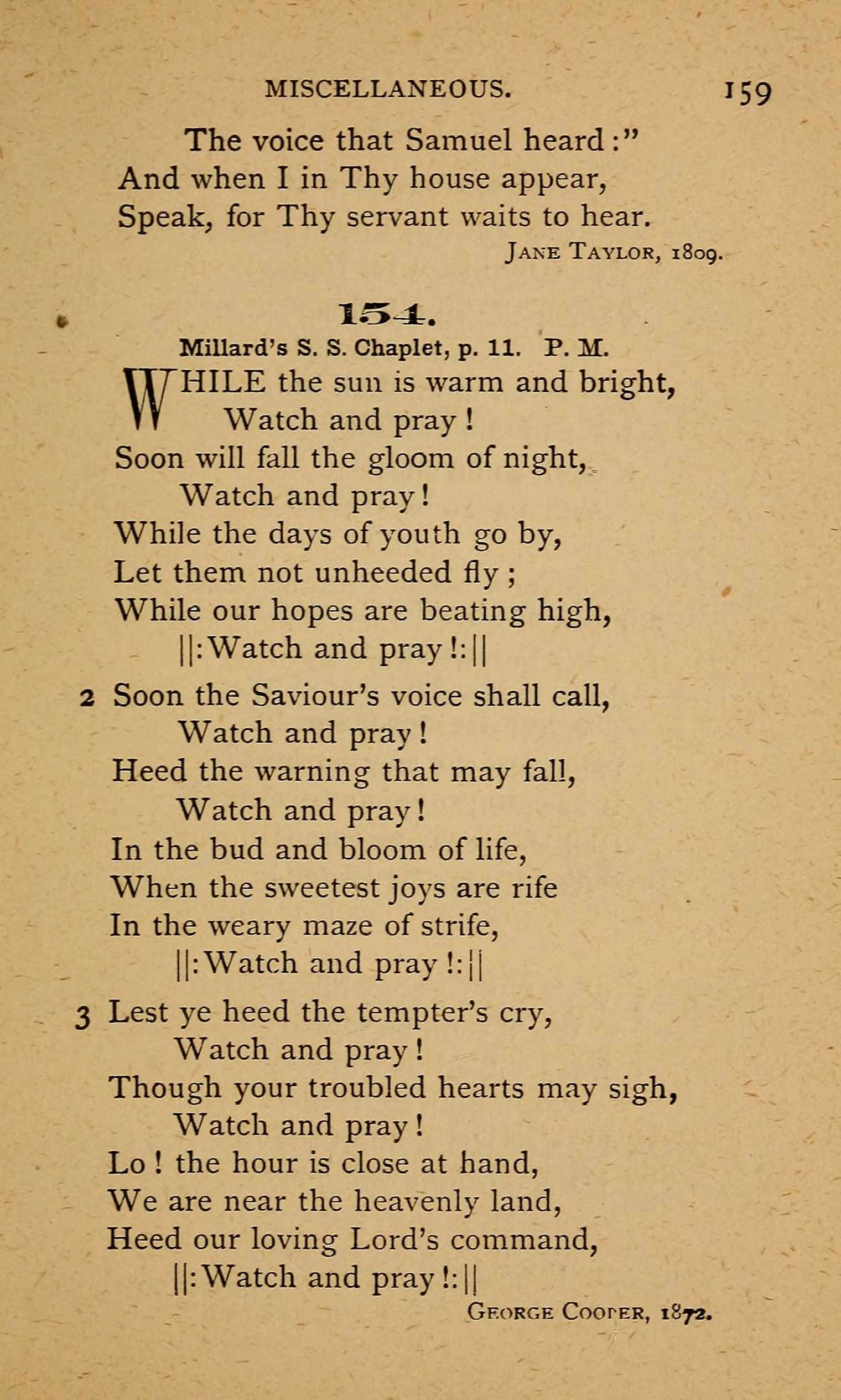 MISCELLANEOUS. 159

The voice that Samuel heard:"
And when I in Thy house appear,
Speak, for Thy servant waits to hear.

JANE TAYLOR, 1809.

154.

Millard's S. S. Chaplet, p. 11. P. M.

WHILE the sun is warm and bright,
Watch and pray!
Soon will fall the gloom of night,
Watch and pray!
While the days of youth go by,
Let them not unheeded fly;
While our hopes are beating high,
||:Watch and pray!:||

2 Soon the Saviour's voice shall call,
Watch and pray!
Heed the warning that may fall,
Watch and pray!
In the bud and bloom of life,
When the sweetest joys are rife
In the weary maze of strife,
||:Watch and pray!:||

3 Lest ye heed the tempter's cry,
Watch and pray!
Though your troubled hearts may sigh,
Watch and pray!
Lo! the hour is close at hand,
We are near the heavenly land,
Heed our loving Lord's command,
||:Watch and pray!:||

GEORGE COOPER, 1872.